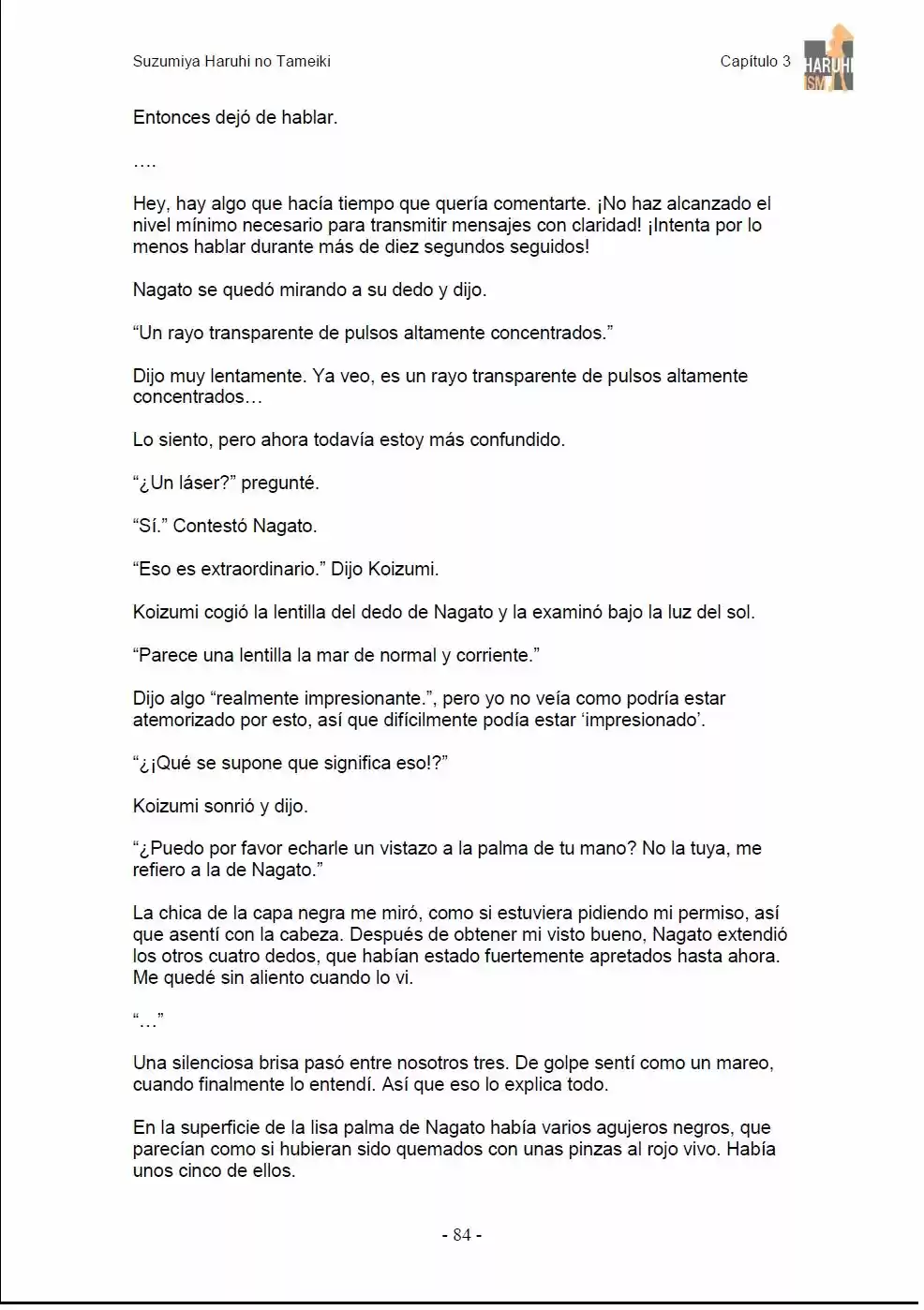 Suzumiya Haruhi no Tameiki

Capítulo 3

HARUHI ISM

Entonces dejó de hablar.

….

Hey, hay algo que hacía tiempo que quería comentarte. ¡No haz alcanzado el nivel mínimo necesario para transmitir mensajes con claridad! ¡Intenta por lo menos hablar durante más de diez segundos seguidos!

Nagato se quedó mirando a su dedo y dijo.

“Un rayo transparente de pulsos altamente concentrados.”

Dijo muy lentamente. Ya veo, es un rayo transparente de pulsos altamente concentrados…

Lo siento, pero ahora todavía estoy más confundido.

“¿Un láser?” pregunté.

“Sí.” Contestó Nagato.

“Eso es extraordinario.” Dijo Koizumi.

Koizumi cogió la lentilla del dedo de Nagato y la examinó bajo la luz del sol.

“Parece una lentilla la mar de normal y corriente.”

Dijo algo “realmente impresionante.”, pero yo no veía como podría estar atemorizado por esto, así que difícilmente podía estar ‘impresionado’.

“¿¡Qué se supone que significa eso!?”

Koizumi sonrió y dijo.

“¿Puedo por favor echarle un vistazo a la palma de tu mano? No la tuya, me refiero a la de Nagato.”

La chica de la capa negra me miró, como si estuviera pidiendo mi permiso, así que asentí con la cabeza. Después de obtener mi visto bueno, Nagato extendió los otros cuatro dedos, que habían estado fuertemente apretados hasta ahora. Me quedé sin aliento cuando lo vi.

“…”

Una silenciosa brisa pasó entre nosotros tres. De golpe sentí como un mareo, cuando finalmente lo entendí. Así que eso lo explica todo.

En la superficie de la lisa palma de Nagato había varios agujeros negros, que parecían como si hubieran sido quemados con unas pinzas al rojo vivo. Había unos cinco de ellos.

- 84 -